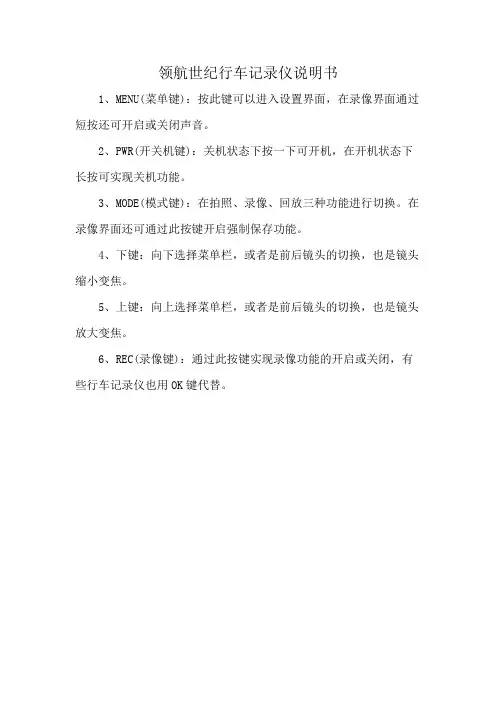 领航世纪行车记录仪说明书

1、MENU(菜单键)：按此键可以进入设置界面，在录像界面通过短按还可开启或关闭声音。

2、PWR(开关机键)：关机状态下按一下可开机，在开机状态下长按可实现关机功能。

3、MODE(模式键)：在拍照、录像、回放三种功能进行切换。在录像界面还可通过此按键开启强制保存功能。

4、下键：向下选择菜单栏，或者是前后镜头的切换，也是镜头缩小变焦。

5、上键：向上选择菜单栏，或者是前后镜头的切换，也是镜头放大变焦。

6、REC(录像键)：通过此按键实现录像功能的开启或关闭，有些行车记录仪也用OK键代替。